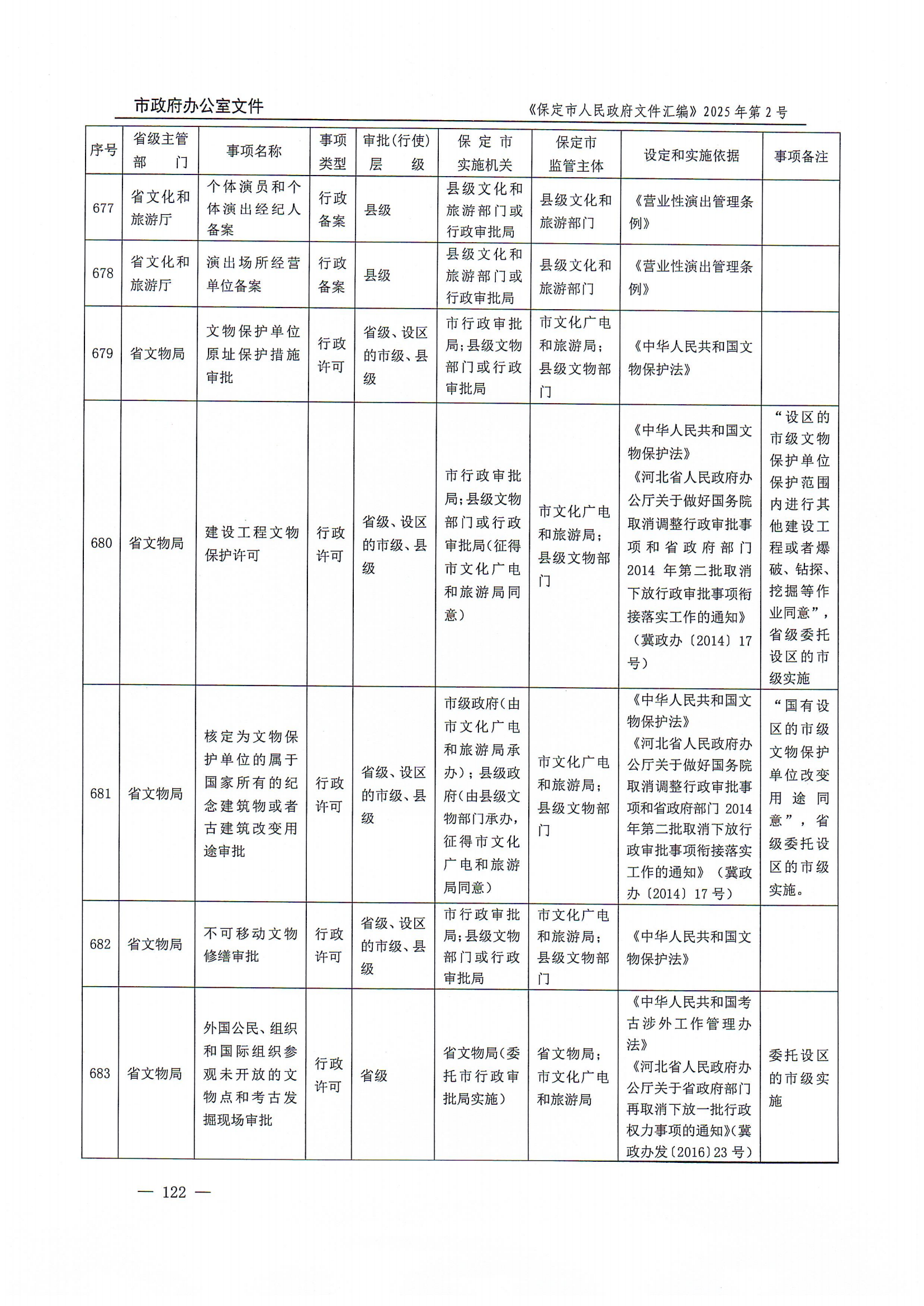 市政府办公室文件

《保定市人民政府文件汇编》2025年第2号

| 序号 | 省级主管部门 | 事项名称 | 事项类型 | 审批(行使)层级 | 保定市实施机关 | 保定市监管主体 | 设定和实施依据 | 事项备注 |
|---|---|---|---|---|---|---|---|---|
| 677 | 省文化和旅游厅 | 个体演员和个体演出经纪人备案 | 行政备案 | 县级 | 县级文化和旅游部门或行政审批局 | 县级文化和旅游部门 | 《营业性演出管理条例》 | |
| 678 | 省文化和旅游厅 | 演出场所经营单位备案 | 行政备案 | 县级 | 县级文化和旅游部门或行政审批局 | 县级文化和旅游部门 | 《营业性演出管理条例》 | |
| 679 | 省文物局 | 文物保护单位原址保护措施审批 | 行政许可 | 省级、设区的市级、县级 | 市行政审批局;县级文物部门或行政审批局 | 市文化广电和旅游局;县级文物部门 | 《中华人民共和国文物保护法》 | |
| 680 | 省文物局 | 建设工程文物保护许可 | 行政许可 | 省级、设区的市级、县级 | 市行政审批局;县级文物部门或行政审批局(征得市文化广电和旅游局同意) | 市文化广电和旅游局;县级文物部门 | 《中华人民共和国文物保护法》《河北省人民政府办公厅关于做好国务院取消调整行政审批事项和省政府部门2014年第二批取消下放行政审批事项衔接落实工作的通知》(冀政办〔2014〕17号) | “设区的市级文物保护单位保护范围内进行其他建设工程或者爆破、钻探、挖掘等作业同意”,省级委托设区的市级实施 |
| 681 | 省文物局 | 核定为文物保护单位的属于国家所有的纪念建筑物或者古建筑改变用途审批 | 行政许可 | 省级、设区的市级、县级 | 市级政府(由市文化广电和旅游局承办);县级政府(由县级文物部门承办,征得市文化广电和旅游局同意) | 市文化广电和旅游局;县级文物部门 | 《中华人民共和国文物保护法》《河北省人民政府办公厅关于做好国务院取消调整行政审批事项和省政府部门2014年第二批取消下放行政审批事项衔接落实工作的通知》(冀政办〔2014〕17号) | “国有设区的市级文物保护单位改变用途同意”,省级委托设区的市级实施。 |
| 682 | 省文物局 | 不可移动文物修缮审批 | 行政许可 | 省级、设区的市级、县级 | 市行政审批局;县级文物部门或行政审批局 | 市文化广电和旅游局;县级文物部门 | 《中华人民共和国文物保护法》 | |
| 683 | 省文物局 | 外国公民、组织和国际组织参观未开放的文物点和考古发掘现场审批 | 行政许可 | 省级 | 省文物局(委托市行政审批局实施) | 省文物局;市文化广电和旅游局 | 《中华人民共和国考古涉外工作管理办法》《河北省人民政府办公厅关于省政府部门再取消下放一批行政权力事项的通知》(冀政办发〔2016〕23号) | 委托设区的市级实施 |

— 122 —